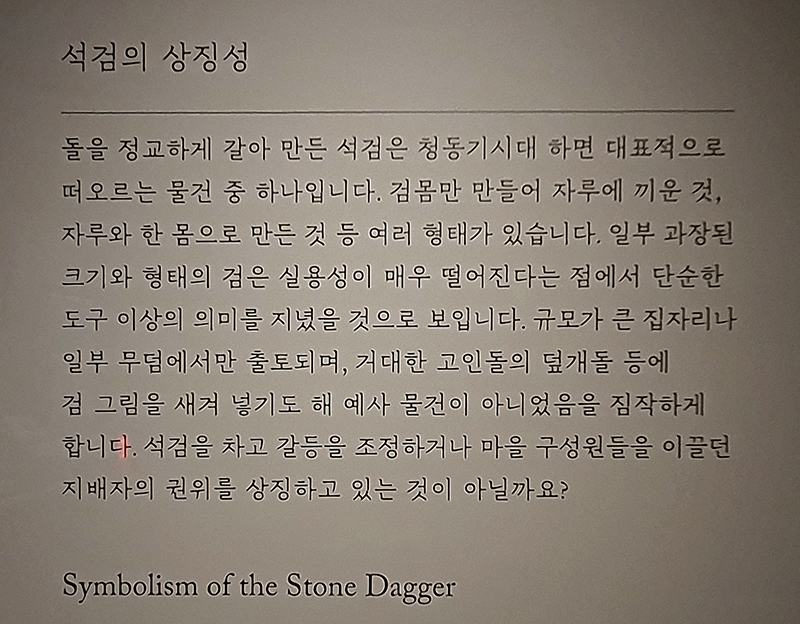 석검의 상징성

돌을 정교하게 갈아 만든 석검은 청동기시대 하면 대표적으로 떠오르는 물건 중 하나입니다. 검몸만 만들어 자루에 끼운 것, 자루와 한 몸으로 만든 것 등 여러 형태가 있습니다. 일부 과장된 크기와 형태의 검은 실용성이 매우 떨어진다는 점에서 단순한 도구 이상의 의미를 지녔을 것으로 보입니다. 규모가 큰 집자리나 일부 무덤에서만 출토되며, 거대한 고인돌의 덮개돌 등에 검 그림을 새겨 넣기도 해 예사 물건이 아니었음을 짐작하게 합니다. 석검을 차고 갈등을 조정하거나 마을 구성원들을 이끌던 지배자의 권위를 상징하고 있는 것이 아닐까요?

Symbolism of the Stone Dagger